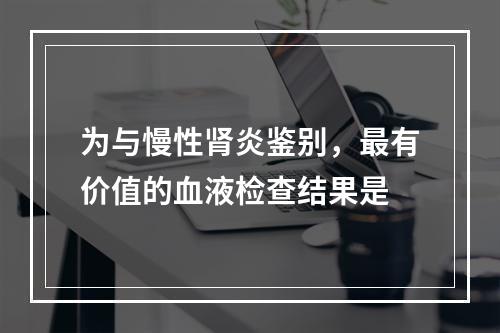 为与慢性肾炎鉴别，最有价值的血液检查结果是